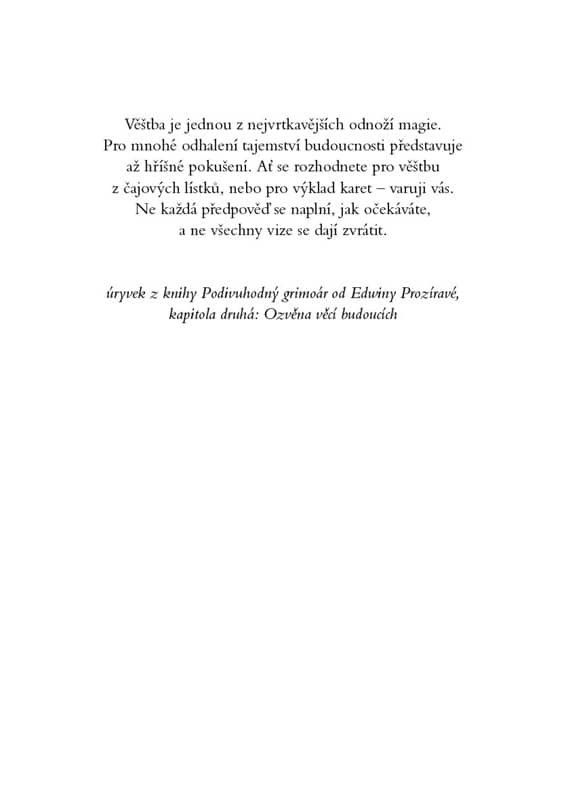 Věštba je jednou z nejvrtkavějších odnoží magie. Pro mnohé odhalení tajemství budoucnosti představuje až hříšné pokušení. Ať se rozhodnete pro věštbu z čajových lístků, nebo pro výklad karet – varuji vás. Ne každá předpověď se naplní, jak očekáváte, a ne všechny vize se dají zvrátit.

úryvek z knihy Podivuhodný grimoár od Edwiny Prozíravé, kapitola druhá: Ozvěna věcí budoucích